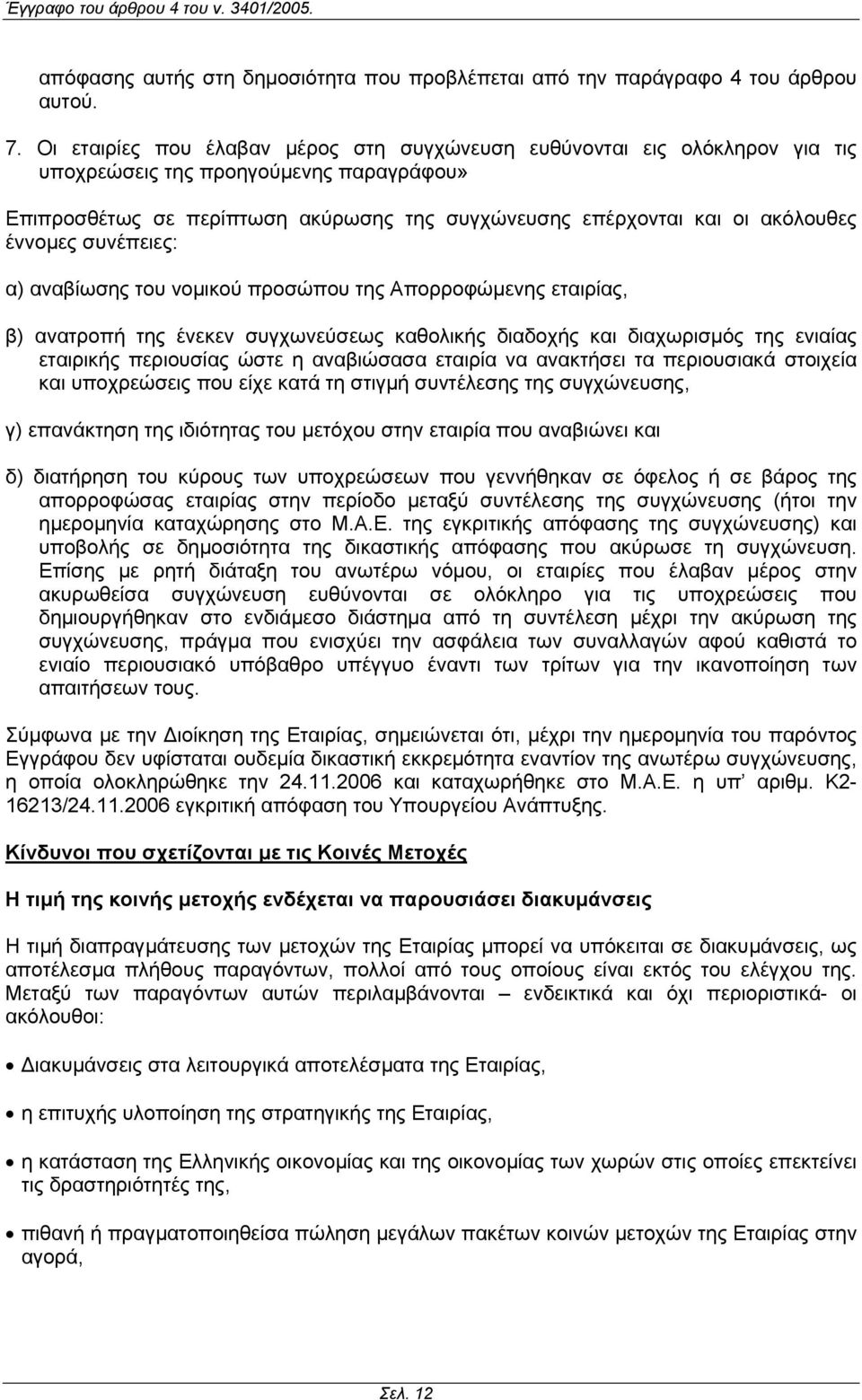 Έγγραφο του άρθρου 4 του ν. 3401/2005.

απόφασης αυτής στη δημοσιότητα που προβλέπεται από την παράγραφο 4 του άρθρου αυτού.

7. Οι εταιρίες που έλαβαν μέρος στη συγχώνευση ευθύνονται εις ολόκληρον για τις υποχρεώσεις της προηγούμενης παραγράφου»

Επιπροσθέτως σε περίπτωση ακύρωσης της συγχώνευσης επέρχονται και οι ακόλουθες έννομες συνέπειες:

α) αναβίωσης του νομικού προσώπου της Απορροφώμενης εταιρίας,

β) ανατροπή της ένεκεν συγχωνεύσεως καθολικής διαδοχής και διαχωρισμός της ενιαίας εταιρικής περιουσίας ώστε η αναβιώσασα εταιρία να ανακτήσει τα περιουσιακά στοιχεία και υποχρεώσεις που είχε κατά τη στιγμή συντέλεσης της συγχώνευσης,

γ) επανάκτηση της ιδιότητας του μετόχου στην εταιρία που αναβιώνει και

δ) διατήρηση του κύρους των υποχρεώσεων που γεννήθηκαν σε όφελος ή σε βάρος της απορροφώσας εταιρίας στην περίοδο μεταξύ συντέλεσης της συγχώνευσης (ήτοι την ημερομηνία καταχώρησης στο Μ.Α.Ε. της εγκριτικής απόφασης της συγχώνευσης) και υποβολής σε δημοσιότητα της δικαστικής απόφασης που ακύρωσε τη συγχώνευση. Επίσης με ρητή διάταξη του ανωτέρω νόμου, οι εταιρίες που έλαβαν μέρος στην ακυρωθείσα συγχώνευση ευθύνονται σε ολόκληρο για τις υποχρεώσεις που δημιουργήθηκαν στο ενδιάμεσο διάστημα από τη συντέλεση μέχρι την ακύρωση της συγχώνευσης, πράγμα που ενισχύει την ασφάλεια των συναλλαγών αφού καθιστά το ενιαίο περιουσιακό υπόβαθρο υπέγγυο έναντι των τρίτων για την ικανοποίηση των απαιτήσεων τους.

Σύμφωνα με την Διοίκηση της Εταιρίας, σημειώνεται ότι, μέχρι την ημερομηνία του παρόντος Εγγράφου δεν υφίσταται ουδεμία δικαστική εκκρεμότητα εναντίον της ανωτέρω συγχώνευσης, η οποία ολοκληρώθηκε την 24.11.2006 και καταχωρήθηκε στο Μ.Α.Ε. η υπ' αριθμ. Κ2-16213/24.11.2006 εγκριτική απόφαση του Υπουργείου Ανάπτυξης.

Κίνδυνοι που σχετίζονται με τις Κοινές Μετοχές

Η τιμή της κοινής μετοχής ενδέχεται να παρουσιάσει διακυμάνσεις

Η τιμή διαπραγμάτευσης των μετοχών της Εταιρίας μπορεί να υπόκειται σε διακυμάνσεις, ως αποτέλεσμα πλήθους παραγόντων, πολλοί από τους οποίους είναι εκτός του ελέγχου της. Μεταξύ των παραγόντων αυτών περιλαμβάνονται – ενδεικτικά και όχι περιοριστικά- οι ακόλουθοι:

• Διακυμάνσεις στα λειτουργικά αποτελέσματα της Εταιρίας,

• η επιτυχής υλοποίηση της στρατηγικής της Εταιρίας,

• η κατάσταση της Ελληνικής οικονομίας και της οικονομίας των χωρών στις οποίες επεκτείνει τις δραστηριότητές της,

• πιθανή ή πραγματοποιηθείσα πώληση μεγάλων πακέτων κοινών μετοχών της Εταιρίας στην αγορά,

Σελ. 12